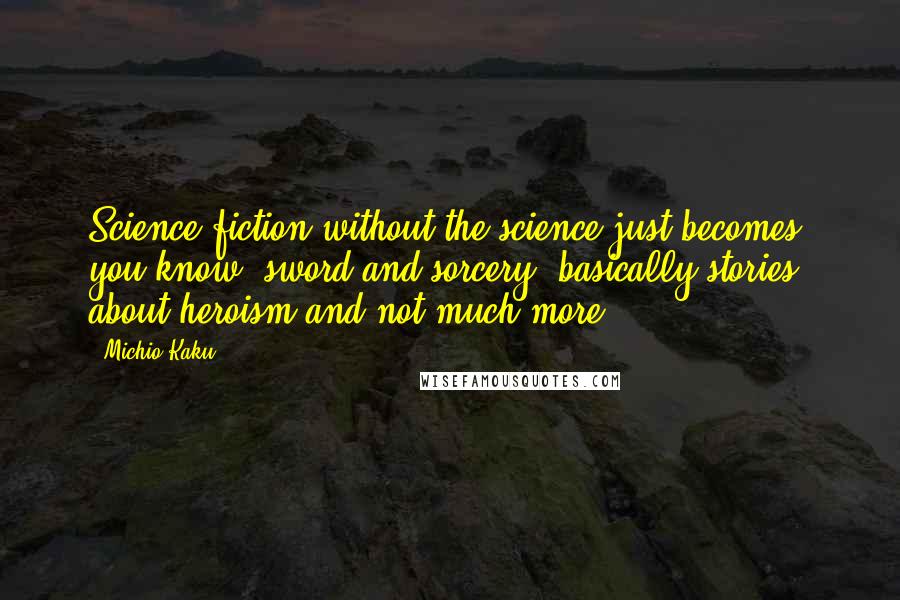 Science fiction without the science just becomes, you know, sword and sorcery, basically stories about heroism and not much more.

- Michio Kaku

WISEFAMOUSQUOTES.COM